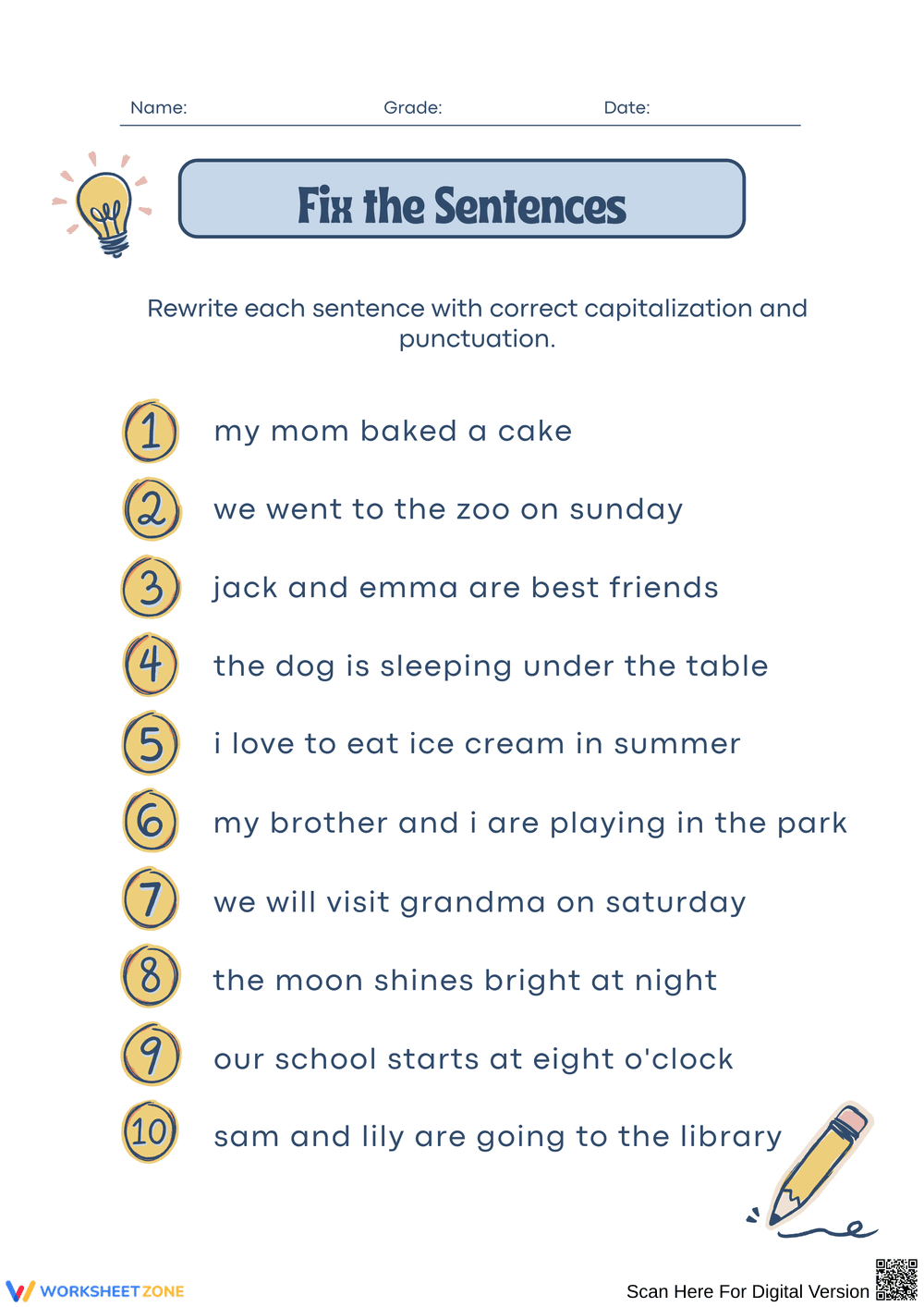 Name: Grade: Date:

Fix the Sentences

Rewrite each sentence with correct capitalization and punctuation.

1 my mom baked a cake

2 we went to the zoo on sunday

3 jack and emma are best friends

4 the dog is sleeping under the table

5 i love to eat ice cream in summer

6 my brother and i are playing in the park

7 we will visit grandma on saturday

8 the moon shines bright at night

9 our school starts at eight o'clock

10 sam and lily are going to the library

WORKSHEETZONE

Scan Here For Digital Version